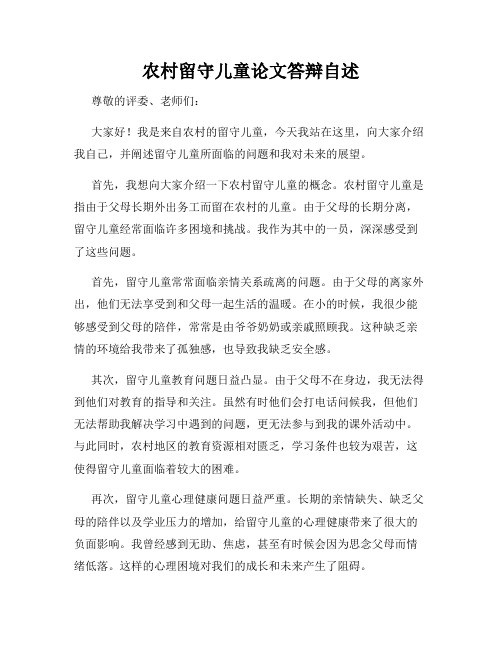 农村留守儿童论文答辩自述

尊敬的评委、老师们：

大家好！我是来自农村的留守儿童，今天我站在这里，向大家介绍我自己，并阐述留守儿童所面临的问题和我对未来的展望。

首先，我想向大家介绍一下农村留守儿童的概念。农村留守儿童是指由于父母长期外出务工而留在农村的儿童。由于父母的长期分离，留守儿童经常面临许多困境和挑战。我作为其中的一员，深深感受到了这些问题。

首先，留守儿童常常面临亲情关系疏离的问题。由于父母的离家外出，他们无法享受到和父母一起生活的温暖。在小的时候，我很少能够感受到父母的陪伴，常常是由爷爷奶奶或亲戚照顾我。这种缺乏亲情的环境给我带来了孤独感，也导致我缺乏安全感。

其次，留守儿童教育问题日益凸显。由于父母不在身边，我无法得到他们对教育的指导和关注。虽然有时他们会打电话问候我，但他们无法帮助我解决学习中遇到的问题，更无法参与到我的课外活动中。与此同时，农村地区的教育资源相对匮乏，学习条件也较为艰苦，这使得留守儿童面临着较大的困难。

再次，留守儿童心理健康问题日益严重。长期的亲情缺失、缺乏父母的陪伴以及学业压力的增加，给留守儿童的心理健康带来了很大的负面影响。我曾经感到无助、焦虑，甚至有时候会因为思念父母而情绪低落。这样的心理困境对我们的成长和未来产生了阻碍。